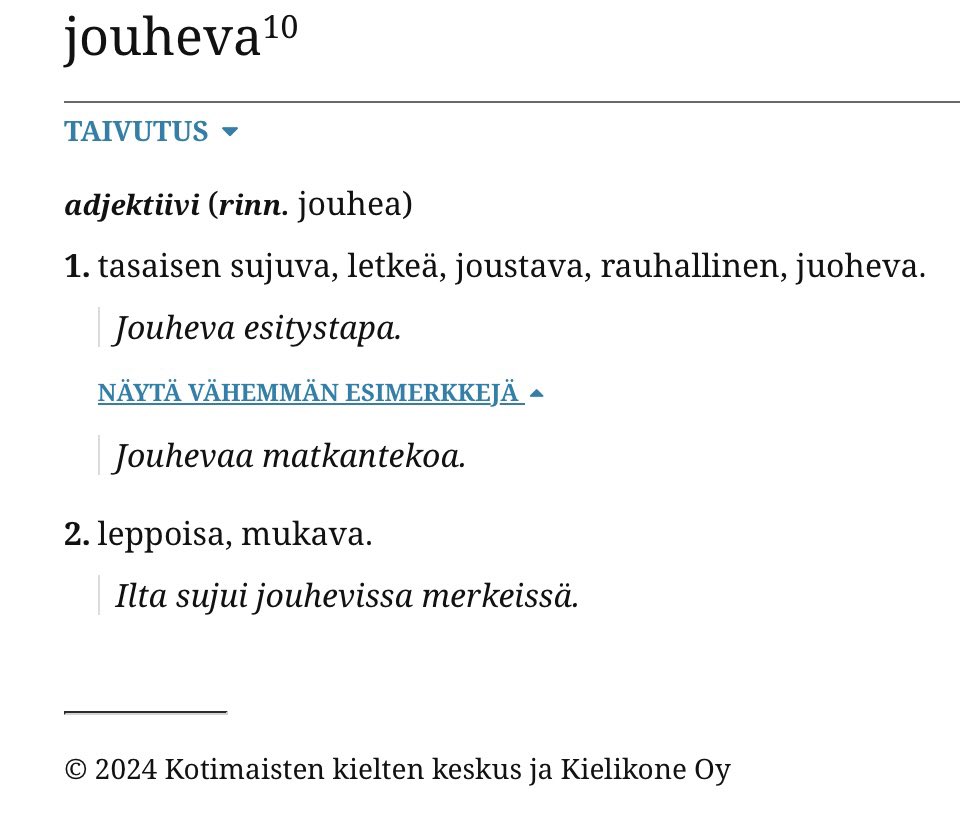 jouheva$^{10}$

TAIVUTUS

adjektiivi (rinn. jouhea)

1. tasaisen sujuva, letkeä, joustava, rauhallinen, juoheva.

Jouheva esitystapa.

NÄYTÄ VÄHEMMÄN ESIMERKKEJÄ

Jouhevaa matkantekoa.

2. leppoisa, mukava.

Ilta sujui jouhevissa merkeissä.

© 2024 Kotimaisten kielten keskus ja Kielikone Oy